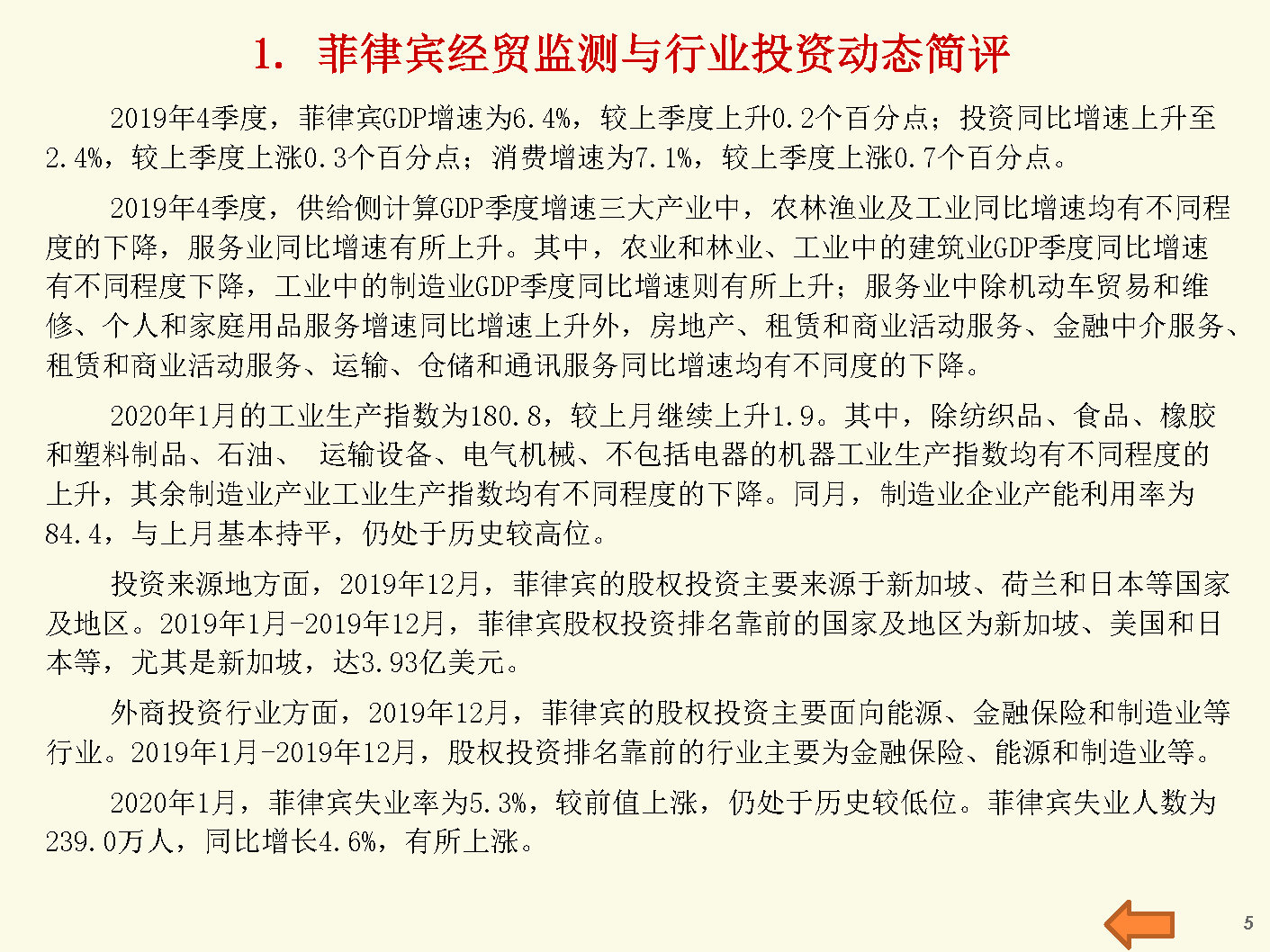 1. 菲律宾经贸监测与行业投资动态简评

2019年4季度，菲律宾GDP增速为6.4%，较上季度上升0.2个百分点；投资同比增速上升至2.4%，较上季度上涨0.3个百分点；消费增速为7.1%，较上季度上涨0.7个百分点。

2019年4季度，供给侧计算GDP季度增速三大产业中，农林渔业及工业同比增速均有不同程度的下降，服务业同比增速有所上升。其中，农业和林业、工业中的建筑业GDP季度同比增速有不同程度下降，工业中的制造业GDP季度同比增速则有所上升；服务业中除机动车贸易和维修、个人和家庭用品服务增速同比增速上升外，房地产、租赁和商业活动服务、金融中介服务、租赁和商业活动服务、运输、仓储和通讯服务同比增速均有不同度的下降。

2020年1月的工业生产指数为180.8，较上月继续上升1.9。其中，除纺织品、食品、橡胶和塑料制品、石油、 运输设备、电气机械、不包括电器的机器工业生产指数均有不同程度的上升，其余制造业产业工业生产指数均有不同程度的下降。同月，制造业企业产能利用率为84.4，与上月基本持平，仍处于历史较高位。

投资来源地方面，2019年12月，菲律宾的股权投资主要来源于新加坡、荷兰和日本等国家及地区。2019年1月-2019年12月，菲律宾股权投资排名靠前的国家及地区为新加坡、美国和日本等，尤其是新加坡，达3.93亿美元。

外商投资行业方面，2019年12月，菲律宾的股权投资主要面向能源、金融保险和制造业等行业。2019年1月-2019年12月，股权投资排名靠前的行业主要为金融保险、能源和制造业等。

2020年1月，菲律宾失业率为5.3%，较前值上涨，仍处于历史较低位。菲律宾失业人数为239.0万人，同比增长4.6%，有所上涨。

5